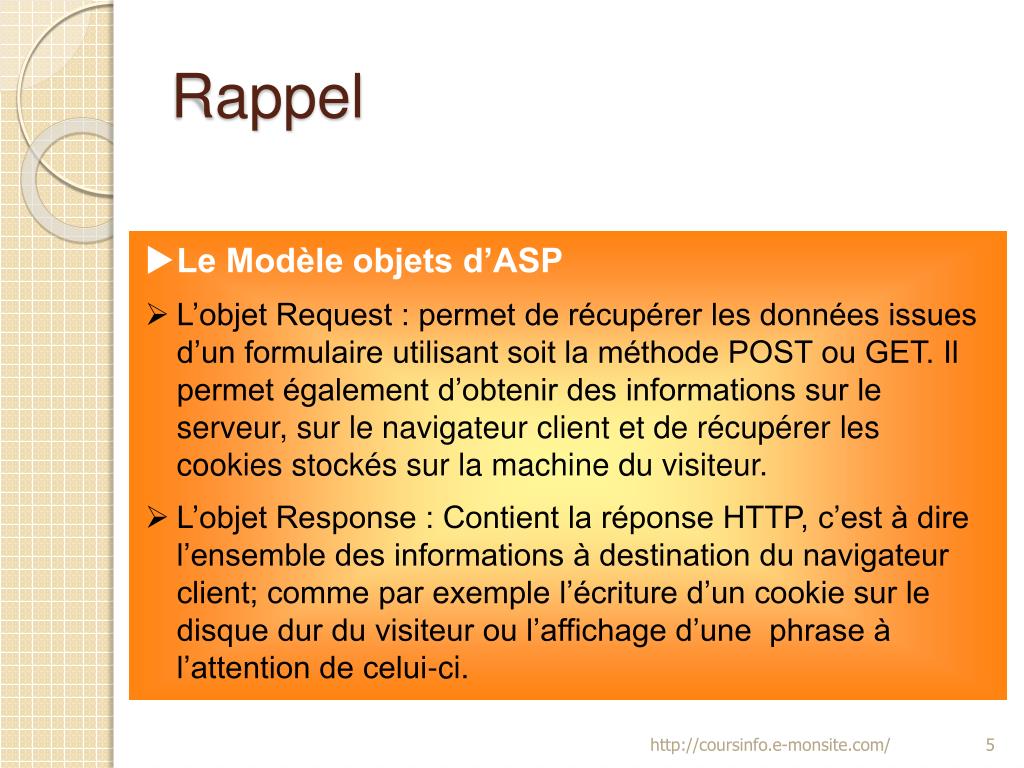 Rappel

►Le Modèle objets d’ASP

➢ L’objet Request : permet de récupérer les données issues d’un formulaire utilisant soit la méthode POST ou GET. Il permet également d’obtenir des informations sur le serveur, sur le navigateur client et de récupérer les cookies stockés sur la machine du visiteur.

➢ L’objet Response : Contient la réponse HTTP, c’est à dire l’ensemble des informations à destination du navigateur client; comme par exemple l’écriture d’un cookie sur le disque dur du visiteur ou l’affichage d’une phrase à l’attention de celui-ci.

http://coursinfo.e-monsite.com/ 5